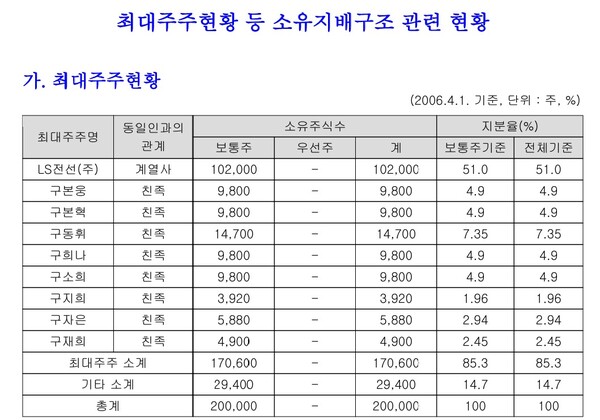 최대주주현황 등 소유지배구조 관련 현황

가. 최대주주현황

(2006.4.1. 기준, 단위 : 주, %)

| 최대주주명 | 동일인과의 관계 | 소유주식수 보통주 | 소유주식수 우선주 | 소유주식수 계 | 지분율(%) 보통주기준 | 지분율(%) 전체기준 |
|---|---|---|---|---|---|---|
| LS전선(주) | 계열사 | 102,000 | - | 102,000 | 51.0 | 51.0 |
| 구본웅 | 친족 | 9,800 | - | 9,800 | 4.9 | 4.9 |
| 구본혁 | 친족 | 9,800 | - | 9,800 | 4.9 | 4.9 |
| 구동휘 | 친족 | 14,700 | - | 14,700 | 7.35 | 7.35 |
| 구희나 | 친족 | 9,800 | - | 9,800 | 4.9 | 4.9 |
| 구소희 | 친족 | 9,800 | - | 9,800 | 4.9 | 4.9 |
| 구지희 | 친족 | 3,920 | - | 3,920 | 1.96 | 1.96 |
| 구자은 | 친족 | 5,880 | - | 5,880 | 2.94 | 2.94 |
| 구재희 | 친족 | 4,900 | - | 4,900 | 2.45 | 2.45 |
| 최대주주 소계 | | 170,600 | - | 170,600 | 85.3 | 85.3 |
| 기타 소계 | | 29,400 | - | 29,400 | 14.7 | 14.7 |
| 총계 | | 200,000 | - | 200,000 | 100 | 100 |